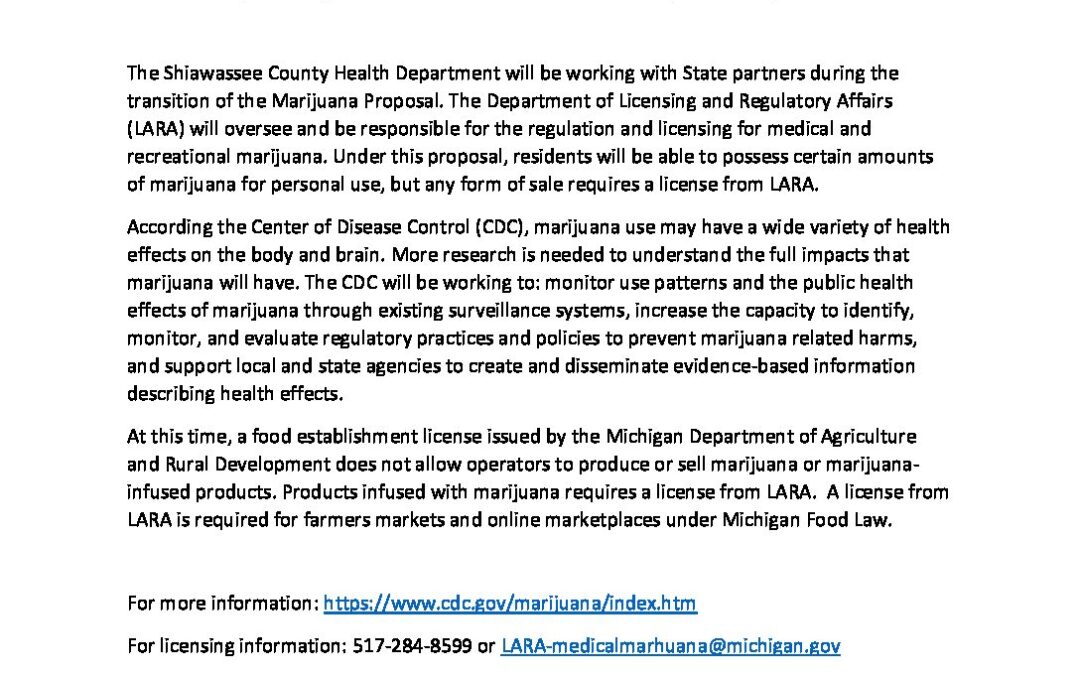 The Shiawassee County Health Department will be working with State partners during the transition of the Marijuana Proposal. The Department of Licensing and Regulatory Affairs (LARA) will oversee and be responsible for the regulation and licensing for medical and recreational marijuana. Under this proposal, residents will be able to possess certain amounts of marijuana for personal use, but any form of sale requires a license from LARA.

According the Center of Disease Control (CDC), marijuana use may have a wide variety of health effects on the body and brain. More research is needed to understand the full impacts that marijuana will have. The CDC will be working to: monitor use patterns and the public health effects of marijuana through existing surveillance systems, increase the capacity to identify, monitor, and evaluate regulatory practices and policies to prevent marijuana related harms, and support local and state agencies to create and disseminate evidence-based information describing health effects.

At this time, a food establishment license issued by the Michigan Department of Agriculture and Rural Development does not allow operators to produce or sell marijuana or marijuana-infused products. Products infused with marijuana requires a license from LARA. A license from LARA is required for farmers markets and online marketplaces under Michigan Food Law.

For more information: https://www.cdc.gov/marijuana/index.htm

For licensing information: 517-284-8599 or LARA-medicalmarhuana@michigan.gov